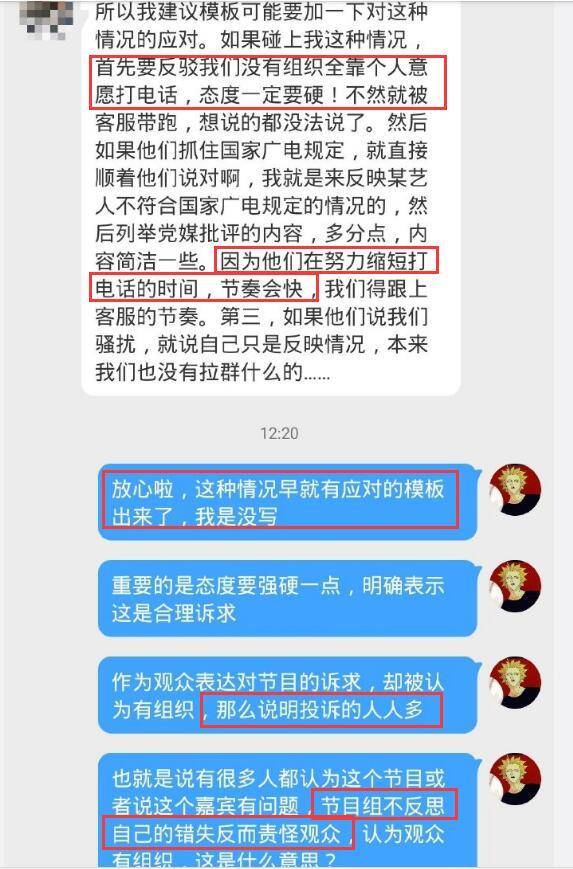 所以我建议模板可能要加一下对这种情况的应对。如果碰上我这种情况，首先要反驳我们没有组织全靠个人意愿打电话，态度一定要硬！不然就被客服带跑，想说的都没法说了。然后如果他们抓住国家广电规定，就直接顺着他们说对啊，我就是来反映某艺人不符合国家广电规定的情况的，然后列举党媒批评的内容，多分点，内容简洁一些。因为他们在努力缩短打电话的时间，节奏会快，我们得跟上客服的节奏。第三，如果他们说我们骚扰，就说自己只是反映情况，本来我们也没有拉群什么的……

12:20

放心啦，这种情况早就有应对的模板出来了，我是没写

重要的是态度要强硬一点，明确表示这是合理诉求

作为观众表达对节目的诉求，却被认为有组织，那么说明投诉的人人多

也就是说有很多人都认为这个节目或者说这个嘉宾有问题，节目组不反思自己的错失反而责怪观众，认为观众有组织，这是什么意思？